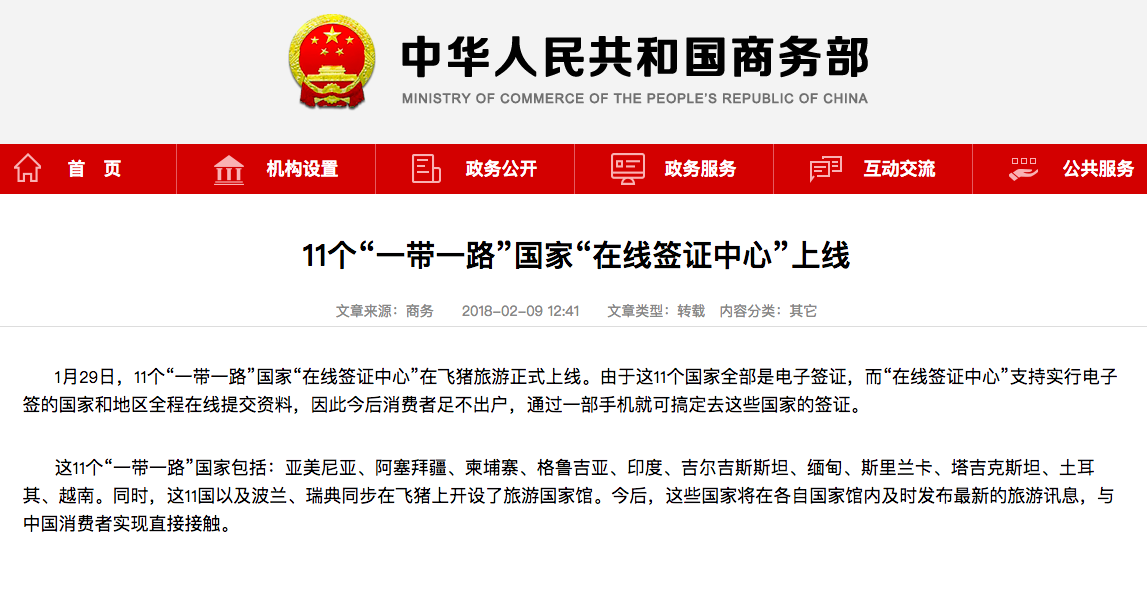 中华人民共和国商务部
MINISTRY OF COMMERCE OF THE PEOPLE'S REPUBLIC OF CHINA

首 页 机构设置 政务公开 政务服务 互动交流 公共服务

11个“一带一路”国家“在线签证中心”上线

文章来源：商务 2018-02-09 12:41 文章类型：转载 内容分类：其它

1月29日，11个“一带一路”国家“在线签证中心”在飞猪旅游正式上线。由于这11个国家全部是电子签证，而“在线签证中心”支持实行电子签的国家和地区全程在线提交资料，因此今后消费者足不出户，通过一部手机就可搞定去这些国家的签证。

这11个“一带一路”国家包括：亚美尼亚、阿塞拜疆、柬埔寨、格鲁吉亚、印度、吉尔吉斯斯坦、缅甸、斯里兰卡、塔吉克斯坦、土耳其、越南。同时，这11国以及波兰、瑞典同步在飞猪上开设了旅游国家馆。今后，这些国家将在各自国家馆内及时发布最新的旅游讯息，与中国消费者实现直接接触。